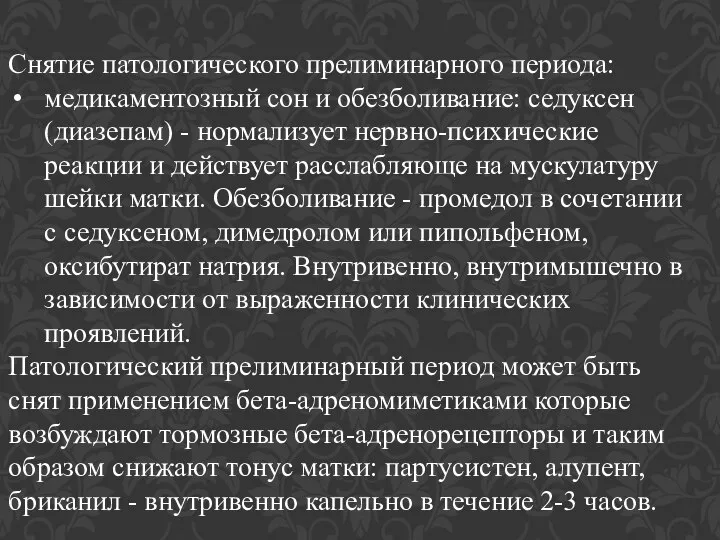 Снятие патологического прелиминарного периода:
• медикаментозный сон и обезболивание: седуксен (диазепам) - нормализует нервно-психические реакции и действует расслабляюще на мускулатуру шейки матки. Обезболивание - промедол в сочетании с седуксеном, димедролом или пипольфеном, оксибутират натрия. Внутривенно, внутримышечно в зависимости от выраженности клинических проявлений.
Патологический прелиминарный период может быть снят применением бета-адреномиметиками которые возбуждают тормозные бета-адренорецепторы и таким образом снижают тонус матки: партусистен, алупент, бриканил - внутривенно капельно в течение 2-3 часов.